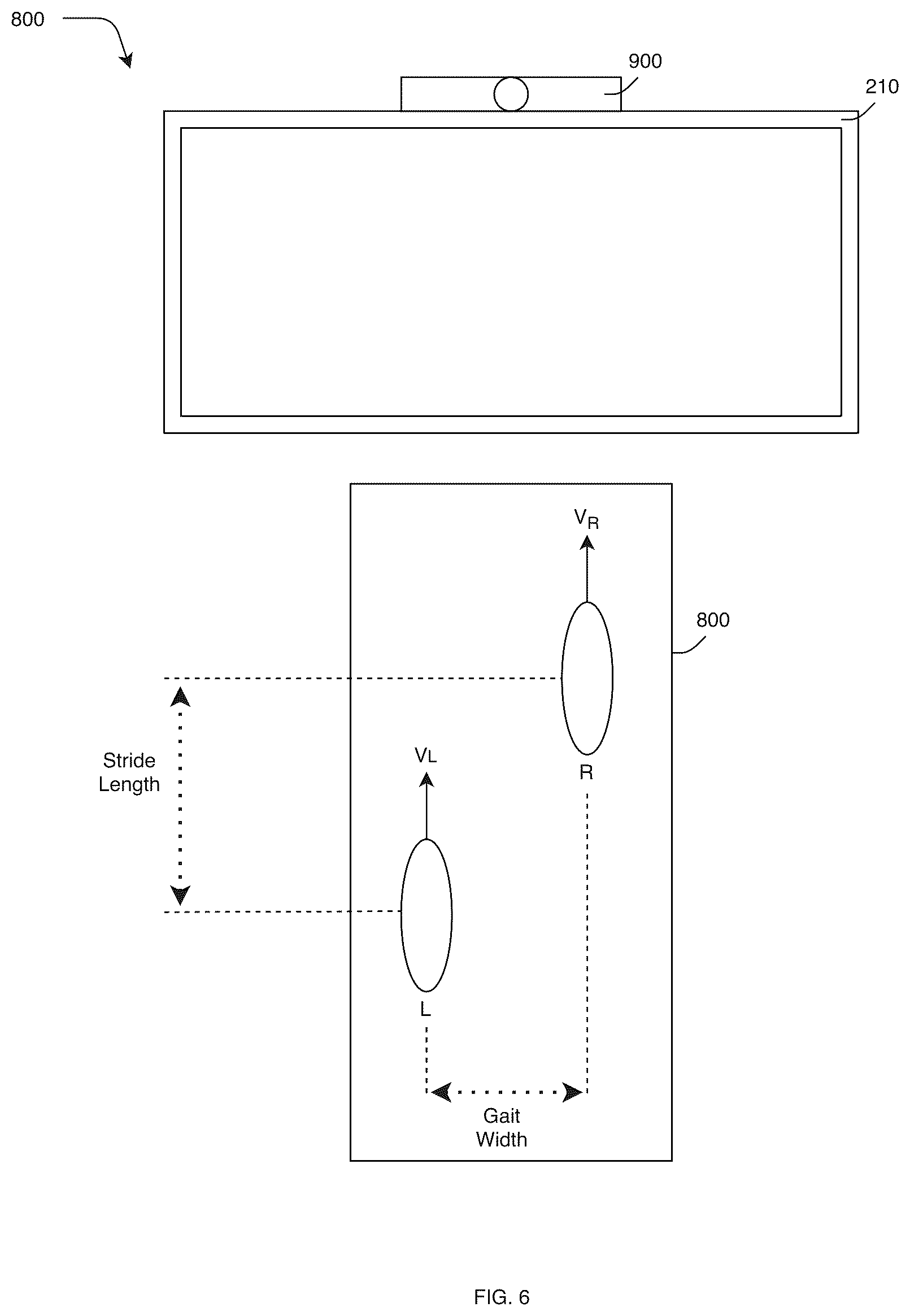 800

900

210

$V_R$

800

Stride Length

$V_L$

R

L

Gait Width

FIG. 6